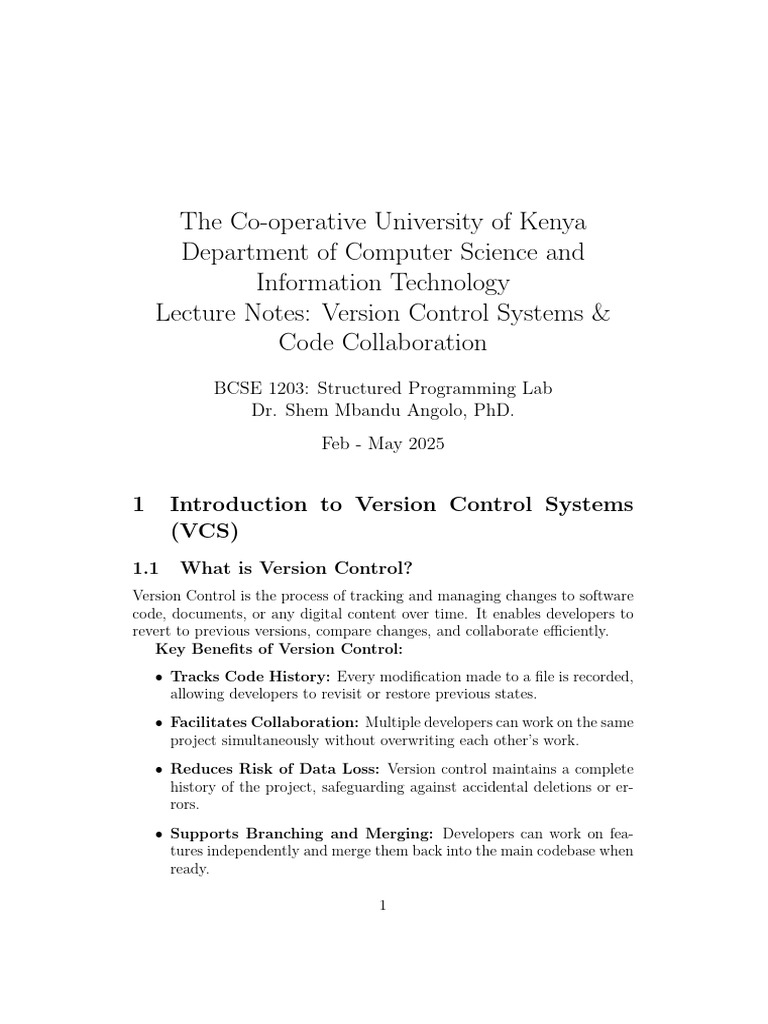 The Co-operative University of Kenya
Department of Computer Science and Information Technology
Lecture Notes: Version Control Systems & Code Collaboration

BCSE 1203: Structured Programming Lab
Dr. Shem Mbandu Angolo, PhD.

Feb - May 2025

1 Introduction to Version Control Systems (VCS)

1.1 What is Version Control?

Version Control is the process of tracking and managing changes to software code, documents, or any digital content over time. It enables developers to revert to previous versions, compare changes, and collaborate efficiently.

Key Benefits of Version Control:

• Tracks Code History: Every modification made to a file is recorded, allowing developers to revisit or restore previous states.

• Facilitates Collaboration: Multiple developers can work on the same project simultaneously without overwriting each other's work.

• Reduces Risk of Data Loss: Version control maintains a complete history of the project, safeguarding against accidental deletions or errors.

• Supports Branching and Merging: Developers can work on features independently and merge them back into the main codebase when ready.

1